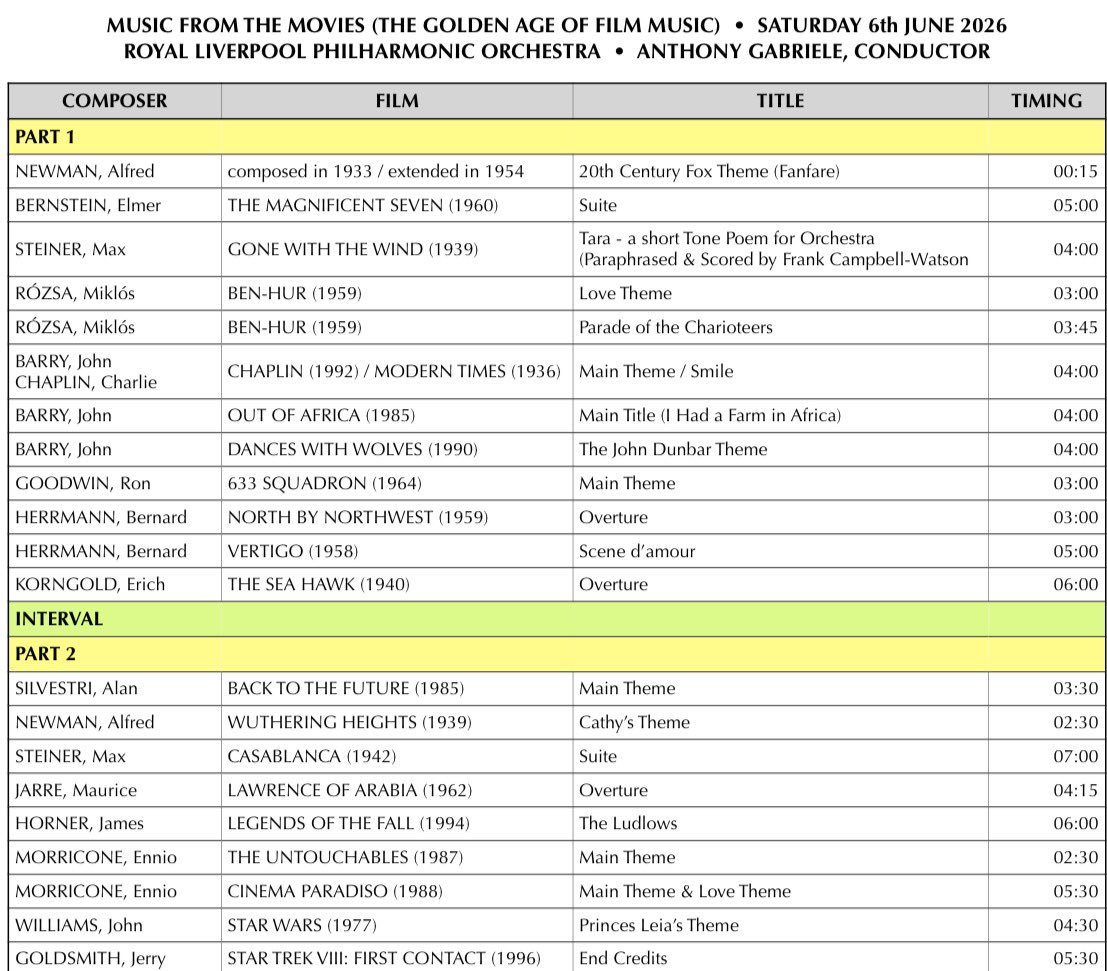 MUSIC FROM THE MOVIES (THE GOLDEN AGE OF FILM MUSIC) • SATURDAY 6th JUNE 2026
ROYAL LIVERPOOL PHILHARMONIC ORCHESTRA • ANTHONY GABRIELE, CONDUCTOR

| COMPOSER | FILM | TITLE | TIMING |
|---|---|---|---|
| PART 1 | | | |
| NEWMAN, Alfred | composed in 1933 / extended in 1954 | 20th Century Fox Theme (Fanfare) | 00:15 |
| BERNSTEIN, Elmer | THE MAGNIFICENT SEVEN (1960) | Suite | 05:00 |
| STEINER, Max | GONE WITH THE WIND (1939) | Tara - a short Tone Poem for Orchestra (Paraphrased & Scored by Frank Campbell-Watson | 04:00 |
| RÓZSA, Miklós | BEN-HUR (1959) | Love Theme | 03:00 |
| RÓZSA, Miklós | BEN-HUR (1959) | Parade of the Charioteers | 03:45 |
| BARRY, John CHAPLIN, Charlie | CHAPLIN (1992) / MODERN TIMES (1936) | Main Theme / Smile | 04:00 |
| BARRY, John | OUT OF AFRICA (1985) | Main Title (I Had a Farm in Africa) | 04:00 |
| BARRY, John | DANCES WITH WOLVES (1990) | The John Dunbar Theme | 04:00 |
| GOODWIN, Ron | 633 SQUADRON (1964) | Main Theme | 03:00 |
| HERRMANN, Bernard | NORTH BY NORTHWEST (1959) | Overture | 03:00 |
| HERRMANN, Bernard | VERTIGO (1958) | Scene d'amour | 05:00 |
| KORNGOLD, Erich | THE SEA HAWK (1940) | Overture | 06:00 |
| INTERVAL | | | |
| PART 2 | | | |
| SILVESTRI, Alan | BACK TO THE FUTURE (1985) | Main Theme | 03:30 |
| NEWMAN, Alfred | WUTHERING HEIGHTS (1939) | Cathy's Theme | 02:30 |
| STEINER, Max | CASABLANCA (1942) | Suite | 07:00 |
| JARRE, Maurice | LAWRENCE OF ARABIA (1962) | Overture | 04:15 |
| HORNER, James | LEGENDS OF THE FALL (1994) | The Ludlows | 06:00 |
| MORRICONE, Ennio | THE UNTOUCHABLES (1987) | Main Theme | 02:30 |
| MORRICONE, Ennio | CINEMA PARADISO (1988) | Main Theme & Love Theme | 05:30 |
| WILLIAMS, John | STAR WARS (1977) | Princes Leia's Theme | 04:30 |
| GOLDSMITH, Jerry | STAR TREK VIII: FIRST CONTACT (1996) | End Credits | 05:30 |